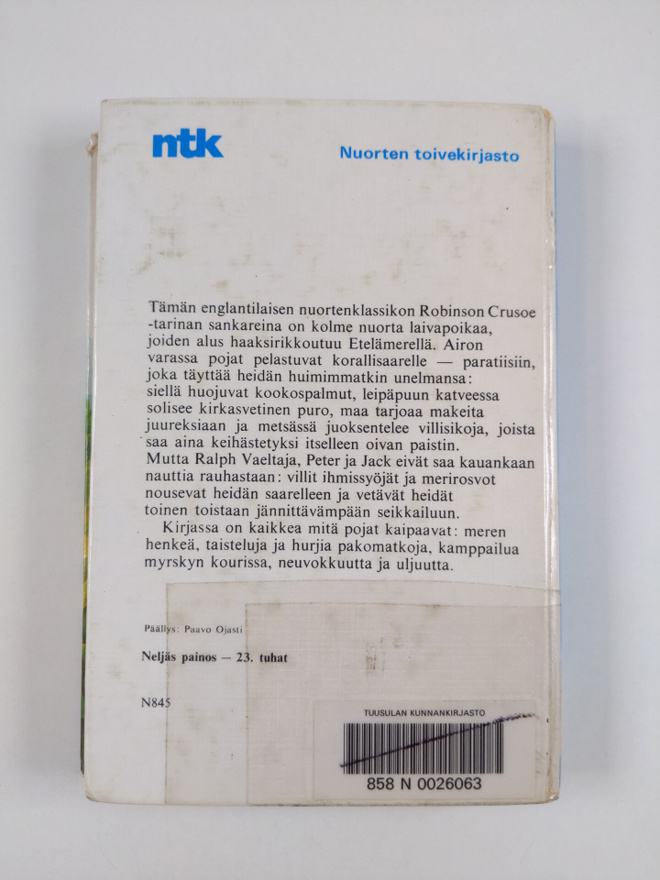 ntk

Nuorten toivekirjasto

Tämän englantilaisen nuortenklassikon Robinson Crusoe -tarinan sankareina on kolme nuorta laivapoikaa, joiden alus haaksirikkoutuu Etelämerellä. Airon varassa pojat pelastuvat korallisaarelle — paratiisiin, joka täyttää heidän huimimmatkin unelmansa: siellä huojuvat kookospalmut, leipäpuun katveessa solisee kirkasvetinen puro, maa tarjoaa makeita juureksiaan ja metsässä juoksentelee villisikoja, joista saa aina keihästetyksi itselleen oivan paistin. Mutta Ralph Vaeltaja, Peter ja Jack eivät saa kauankaan nauttia rauhastaan: villit ihmissyöjät ja merirosvot nousevat heidän saarelleen ja vetävät heidät toinen toistaan jännittävämpään seikkailuun.

Kirjassa on kaikkea mitä pojat kaipaavat: meren henkeä, taisteluja ja hurjia pakomatkoja, kamppailua myrskyn kourissa, neuvokkuutta ja uljuutta.

Päällys: Paavo Ojasti

Neljäs painos — 23. tuhat

N845

TUUSULAN KUNNANKIRJASTO

858 N 0026063